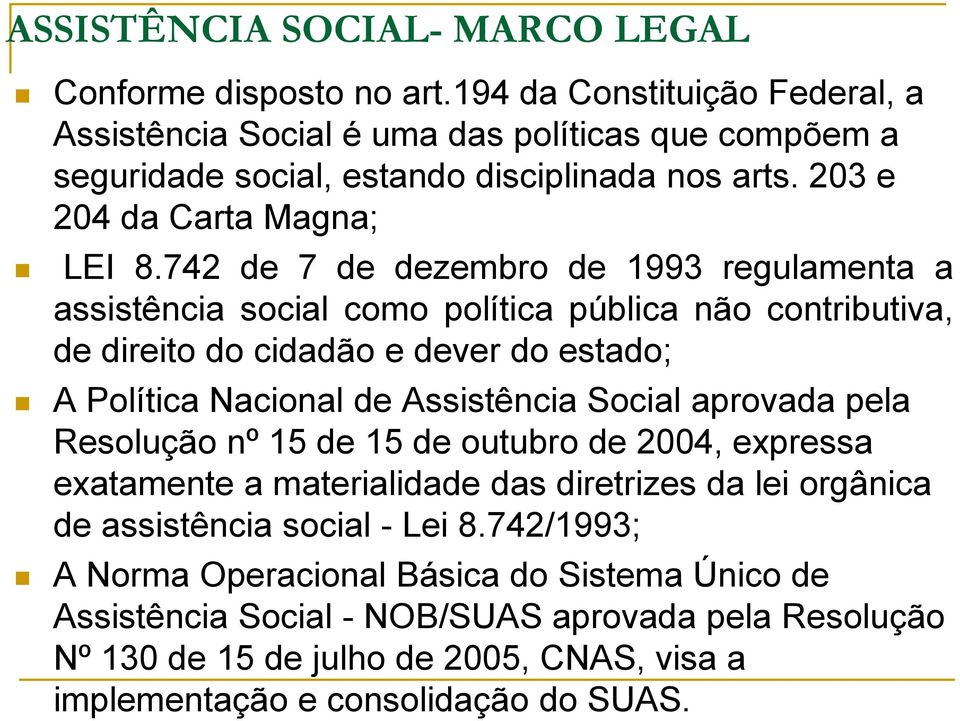 ASSISTÊNCIA SOCIAL- MARCO LEGAL

Conforme disposto no art.194 da Constituição Federal, a Assistência Social é uma das políticas que compõem a seguridade social, estando disciplinada nos arts. 203 e 204 da Carta Magna;

LEI 8.742 de 7 de dezembro de 1993 regulamenta a assistência social como política pública não contributiva, de direito do cidadão e dever do estado;

A Política Nacional de Assistência Social aprovada pela Resolução nº 15 de 15 de outubro de 2004, expressa exatamente a materialidade das diretrizes da lei orgânica de assistência social - Lei 8.742/1993;

A Norma Operacional Básica do Sistema Único de Assistência Social - NOB/SUAS aprovada pela Resolução Nº 130 de 15 de julho de 2005, CNAS, visa a implementação e consolidação do SUAS.